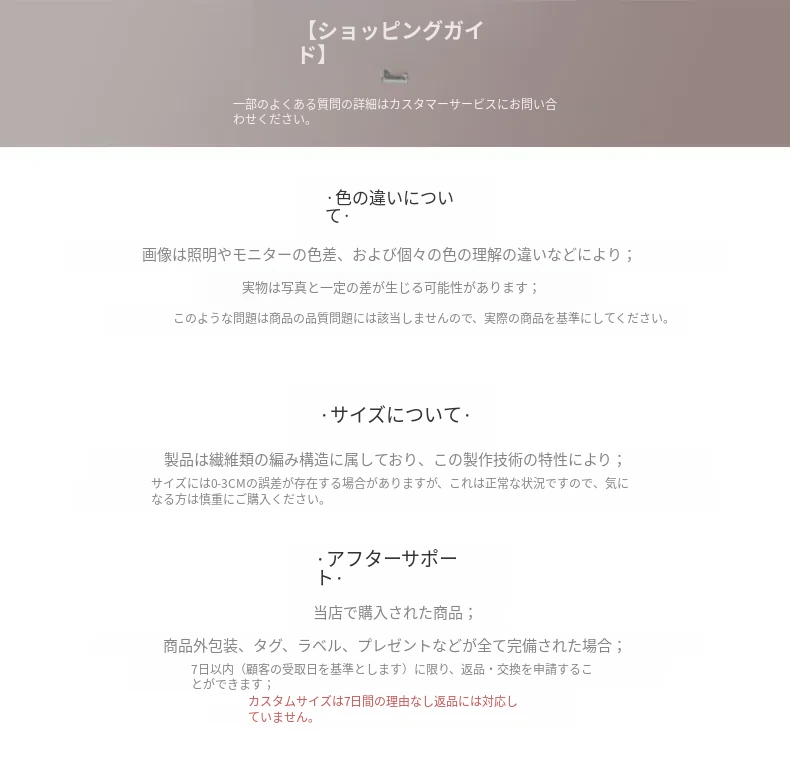 【ショッピングガイド】

一部のよくある質問の詳細はカスタマーサービスにお問い合わせください。

·色の違いについて·

画像は照明やモニターの色差、および個々の色の理解の違いなどにより；

実物は写真と一定の差が生じる可能性があります；

このような問題は商品の品質問題には該当しませんので、実際の商品を基準にしてください。

·サイズについて·

製品は繊維類の編み構造に属しており、この製作技術の特性により；

サイズには0-3CMの誤差が存在する場合がありますが、これは正常な状況ですので、気になる方は慎重にご購入ください。

·アフターサポート·

当店で購入された商品；

商品外包装、タグ、ラベル、プレゼントなどが全て完備された場合；

7日以内（顧客の受取日を基準とします）に限り、返品・交換を申請することができます；

カスタムサイズは7日間の理由なし返品には対応していません。